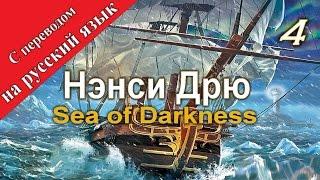 С переводом
на русский язык

4

Нэнси Дрю
Sea of Darkness